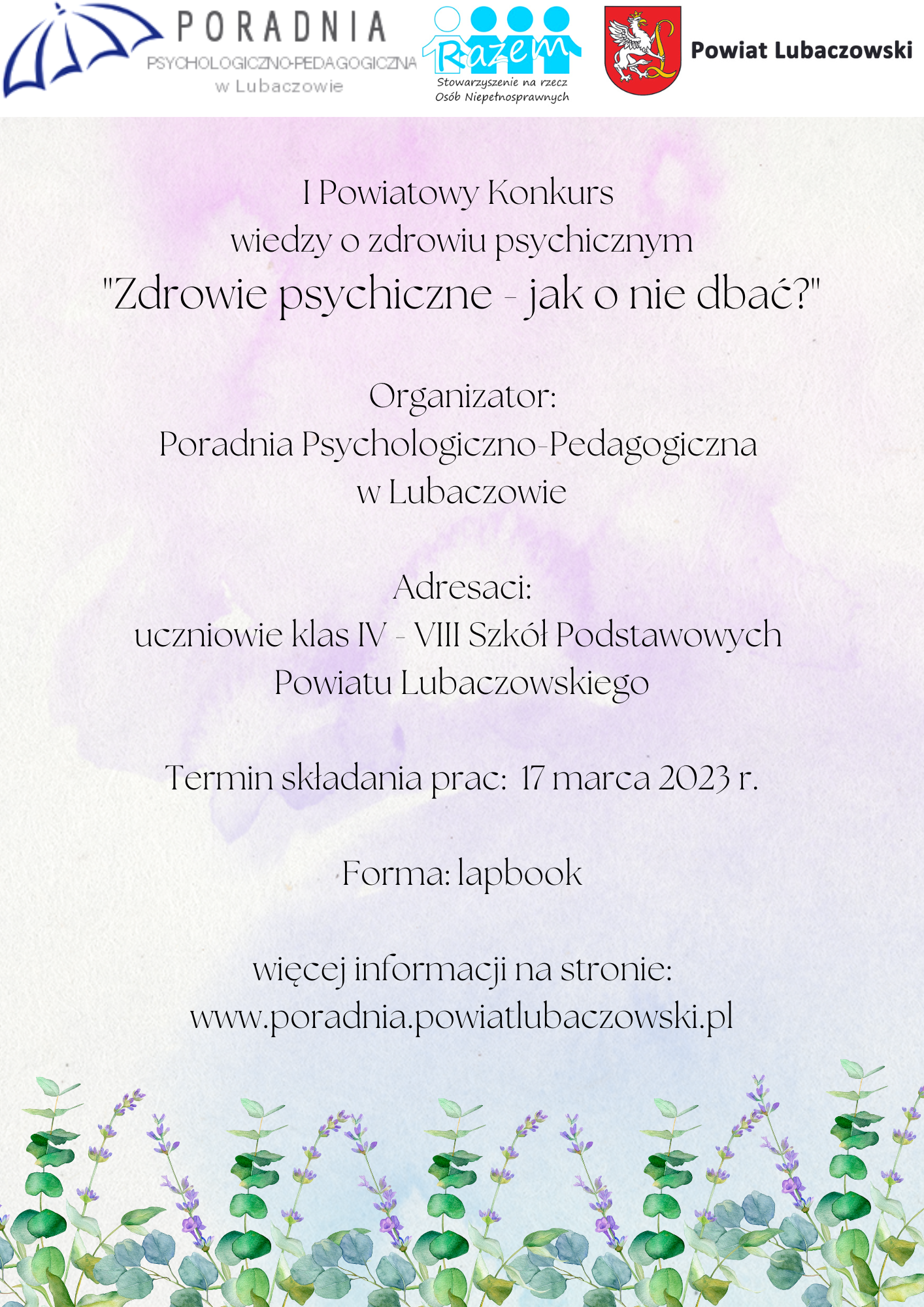 PORADNIA
PSYCHOLOGICZNO-PEDAGOGICZNA
w Lubaczowie

Razem
Stowarzyszenie na rzecz Osób Niepełnosprawnych

Powiat Lubaczowski

I Powiatowy Konkurs
wiedzy o zdrowiu psychicznym
"Zdrowie psychiczne - jak o nie dbać?"

Organizator:
Poradnia Psychologiczno-Pedagogiczna
w Lubaczowie

Adresaci:
uczniowie klas IV - VIII Szkół Podstawowych
Powiatu Lubaczowskiego

Termin składania prac: 17 marca 2023 r.

Forma: lapbook

więcej informacji na stronie:
www.poradnia.powiatlubaczowski.pl